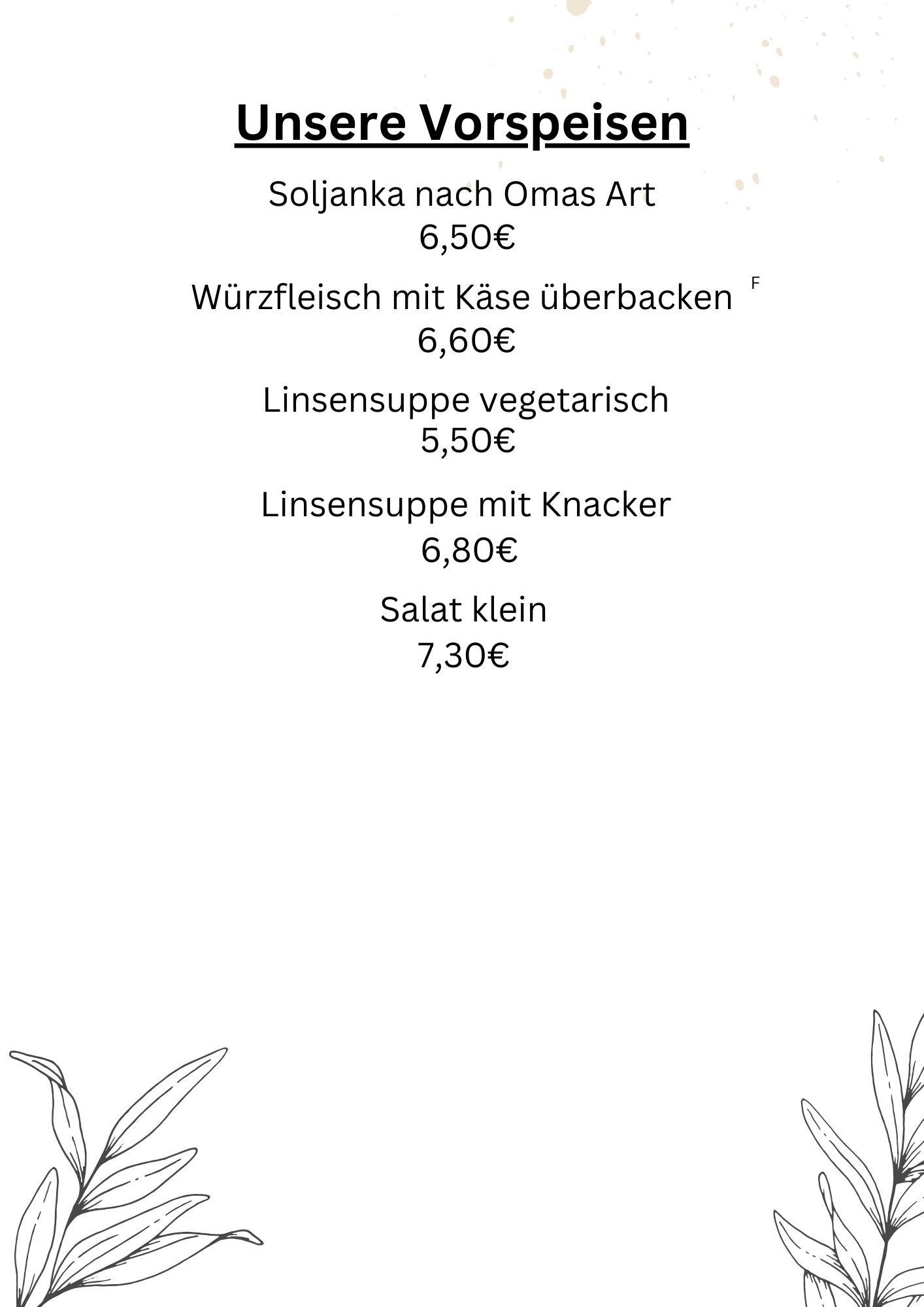 Unsere Vorspeisen

Soljanka nach Omas Art
6,50€

Würzfleisch mit Käse überbacken F
6,60€

Linsensuppe vegetarisch
5,50€

Linsensuppe mit Knacker
6,80€

Salat klein
7,30€